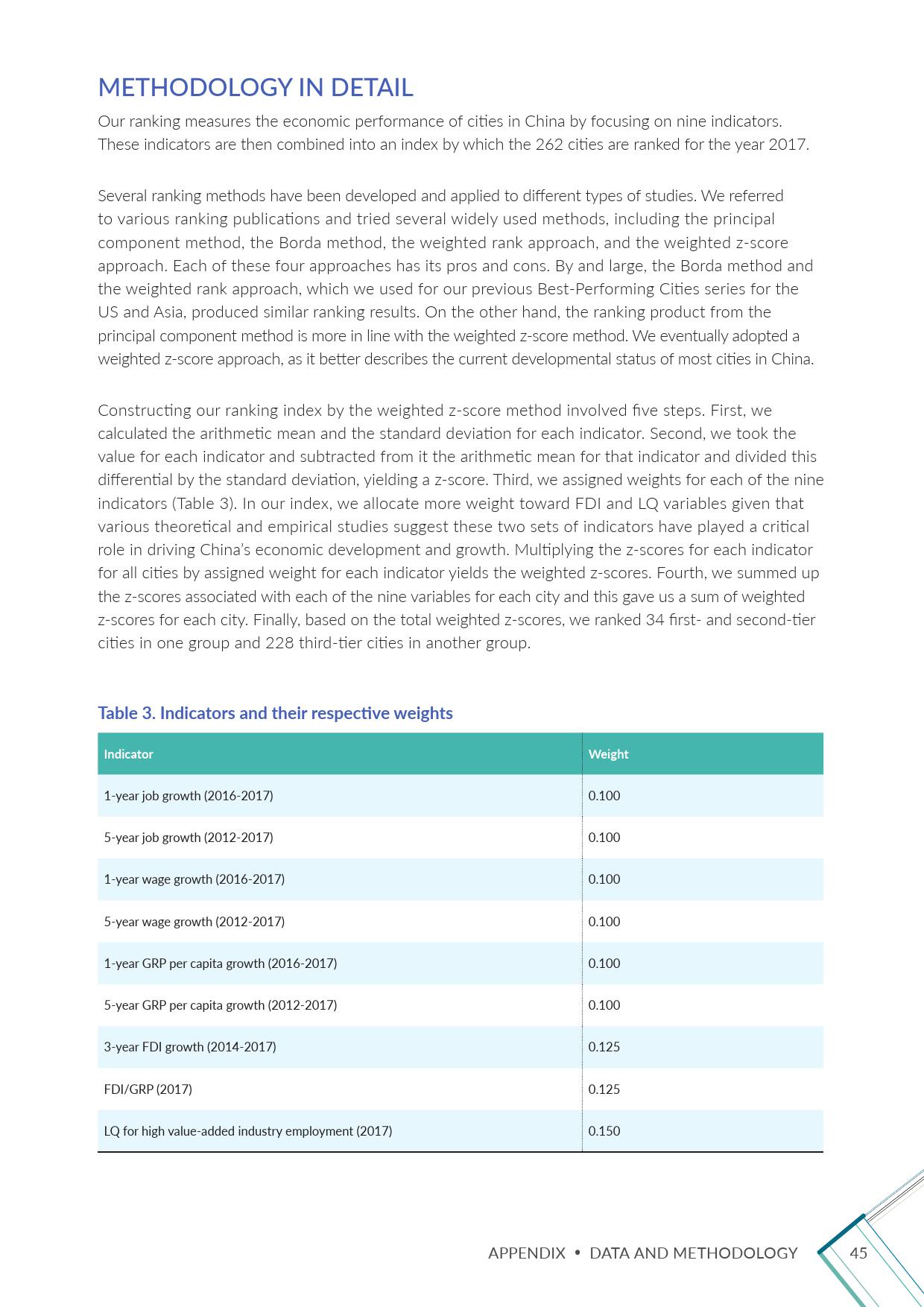 METHODOLOGY IN DETAIL

Our ranking measures the economic performance of cities in China by focusing on nine indicators. These indicators are then combined into an index by which the 262 cities are ranked for the year 2017.

Several ranking methods have been developed and applied to different types of studies. We referred to various ranking publications and tried several widely used methods, including the principal component method, the Borda method, the weighted rank approach, and the weighted z-score approach. Each of these four approaches has its pros and cons. By and large, the Borda method and the weighted rank approach, which we used for our previous Best-Performing Cities series for the US and Asia, produced similar ranking results. On the other hand, the ranking product from the principal component method is more in line with the weighted z-score method. We eventually adopted a weighted z-score approach, as it better describes the current developmental status of most cities in China.

Constructing our ranking index by the weighted z-score method involved five steps. First, we calculated the arithmetic mean and the standard deviation for each indicator. Second, we took the value for each indicator and subtracted from it the arithmetic mean for that indicator and divided this differential by the standard deviation, yielding a z-score. Third, we assigned weights for each of the nine indicators (Table 3). In our index, we allocate more weight toward FDI and LQ variables given that various theoretical and empirical studies suggest these two sets of indicators have played a critical role in driving China's economic development and growth. Multiplying the z-scores for each indicator for all cities by assigned weight for each indicator yields the weighted z-scores. Fourth, we summed up the z-scores associated with each of the nine variables for each city and this gave us a sum of weighted z-scores for each city. Finally, based on the total weighted z-scores, we ranked 34 first- and second-tier cities in one group and 228 third-tier cities in another group.

Table 3. Indicators and their respective weights

| Indicator | Weight |
|---|---|
| 1-year job growth (2016-2017) | 0.100 |
| 5-year job growth (2012-2017) | 0.100 |
| 1-year wage growth (2016-2017) | 0.100 |
| 5-year wage growth (2012-2017) | 0.100 |
| 1-year GRP per capita growth (2016-2017) | 0.100 |
| 5-year GRP per capita growth (2012-2017) | 0.100 |
| 3-year FDI growth (2014-2017) | 0.125 |
| FDI/GRP (2017) | 0.125 |
| LQ for high value-added industry employment (2017) | 0.150 |

APPENDIX • DATA AND METHODOLOGY 45